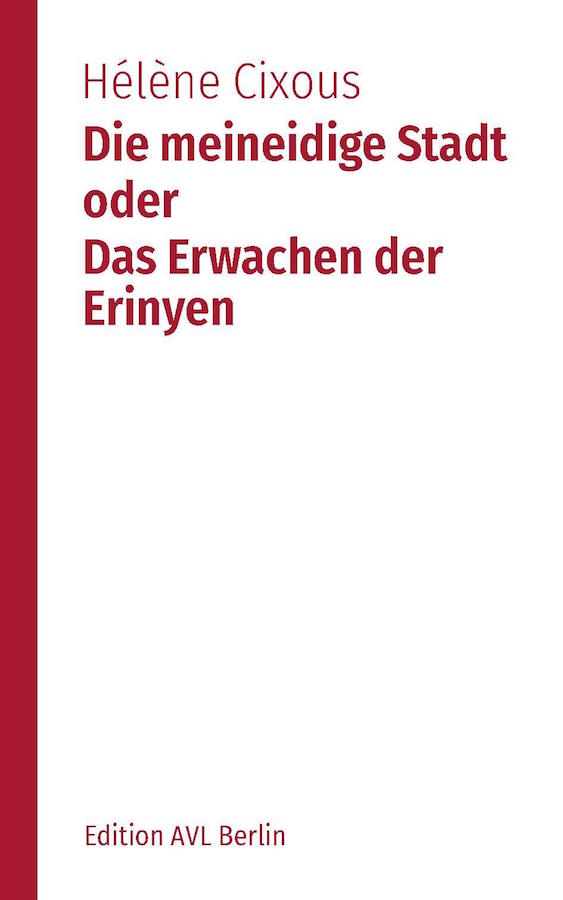 Hélène Cixous

Die meineidige Stadt oder Das Erwachen der Erinyen

Edition AVL Berlin